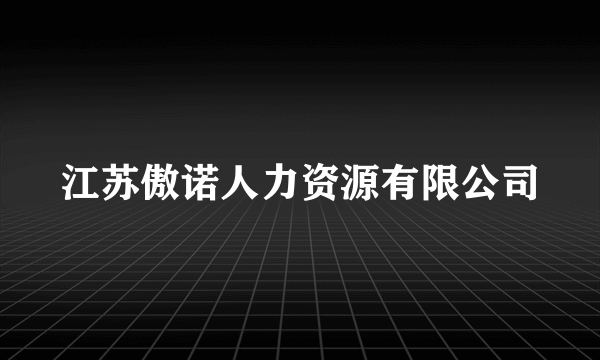 江苏傲诺人力资源有限公司